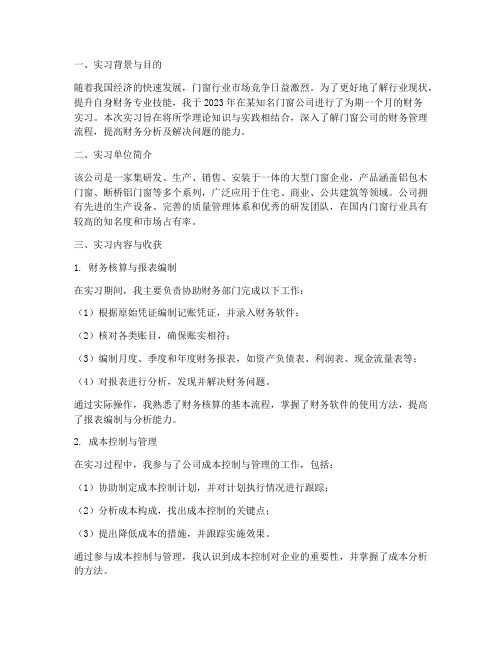 一、实习背景与目的

随着我国经济的快速发展，门窗行业市场竞争日益激烈。为了更好地了解行业现状，提升自身财务专业技能，我于2023年在某知名门窗公司进行了为期一个月的财务实习。本次实习旨在将所学理论知识与实践相结合，深入了解门窗公司的财务管理流程，提高财务分析及解决问题的能力。

二、实习单位简介

该公司是一家集研发、生产、销售、安装于一体的大型门窗企业，产品涵盖铝包木门窗、断桥铝门窗等多个系列，广泛应用于住宅、商业、公共建筑等领域。公司拥有先进的生产设备、完善的质量管理体系和优秀的研发团队，在国内门窗行业具有较高的知名度和市场占有率。

三、实习内容与收获

1. 财务核算与报表编制

在实习期间，我主要负责协助财务部门完成以下工作：

（1）根据原始凭证编制记账凭证，并录入财务软件；

（2）核对各类账目，确保账实相符；

（3）编制月度、季度和年度财务报表，如资产负债表、利润表、现金流量表等；

（4）对报表进行分析，发现并解决财务问题。

通过实际操作，我熟悉了财务核算的基本流程，掌握了财务软件的使用方法，提高了报表编制与分析能力。

2. 成本控制与管理

在实习过程中，我参与了公司成本控制与管理的工作，包括：

（1）协助制定成本控制计划，并对计划执行情况进行跟踪；

（2）分析成本构成，找出成本控制的关键点；

（3）提出降低成本的措施，并跟踪实施效果。

通过参与成本控制与管理，我认识到成本控制对企业的重要性，并掌握了成本分析的方法。